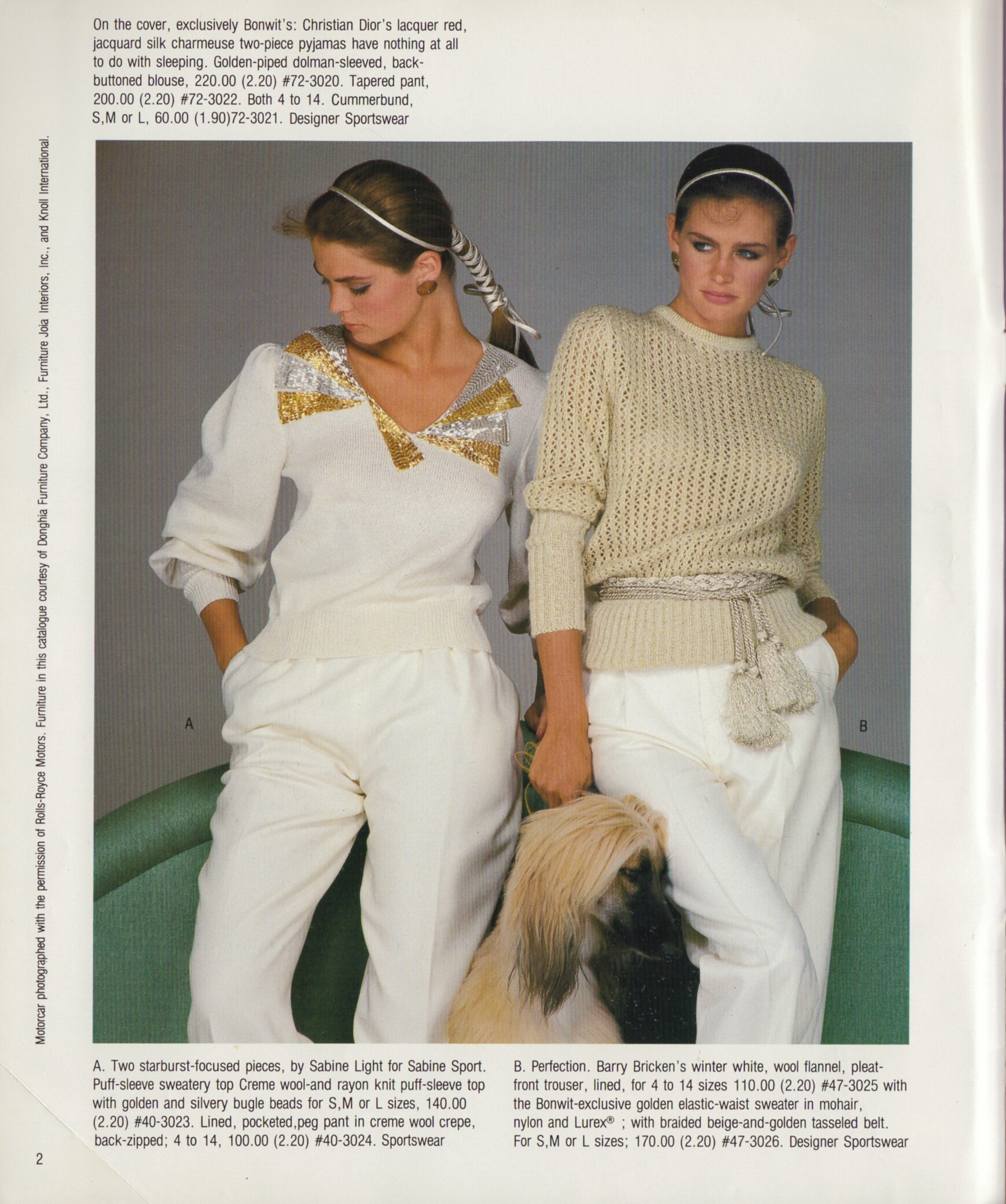 On the cover, exclusively Bonwit's: Christian Dior's lacquer red, jacquard silk charmeuse two-piece pyjamas have nothing at all to do with sleeping. Golden-piped dolman-sleeved, back-buttoned blouse, 220.00 (2.20) #72-3020. Tapered pant, 200.00 (2.20) #72-3022. Both 4 to 14. Cummerbund, S,M or L, 60.00 (1.90)72-3021. Designer Sportswear

Motorcar photographed with the permission of Rolls-Royce Motors. Furniture in this catalogue courtesy of Donghia Furniture Company, Ltd., Furniture Joia Interiors, Inc., and Knoll International.

A

B

A. Two starburst-focused pieces, by Sabine Light for Sabine Sport. Puff-sleeve sweatery top Creme wool-and rayon knit puff-sleeve top with golden and silvery bugle beads for S,M or L sizes, 140.00 (2.20) #40-3023. Lined, pocketed,peg pant in creme wool crepe, back-zipped; 4 to 14, 100.00 (2.20) #40-3024. Sportswear

B. Perfection. Barry Bricken's winter white, wool flannel, pleat-front trouser, lined, for 4 to 14 sizes 110.00 (2.20) #47-3025 with the Bonwit-exclusive golden elastic-waist sweater in mohair, nylon and Lurex® ; with braided beige-and-golden tasseled belt. For S,M or L sizes; 170.00 (2.20) #47-3026. Designer Sportswear

2